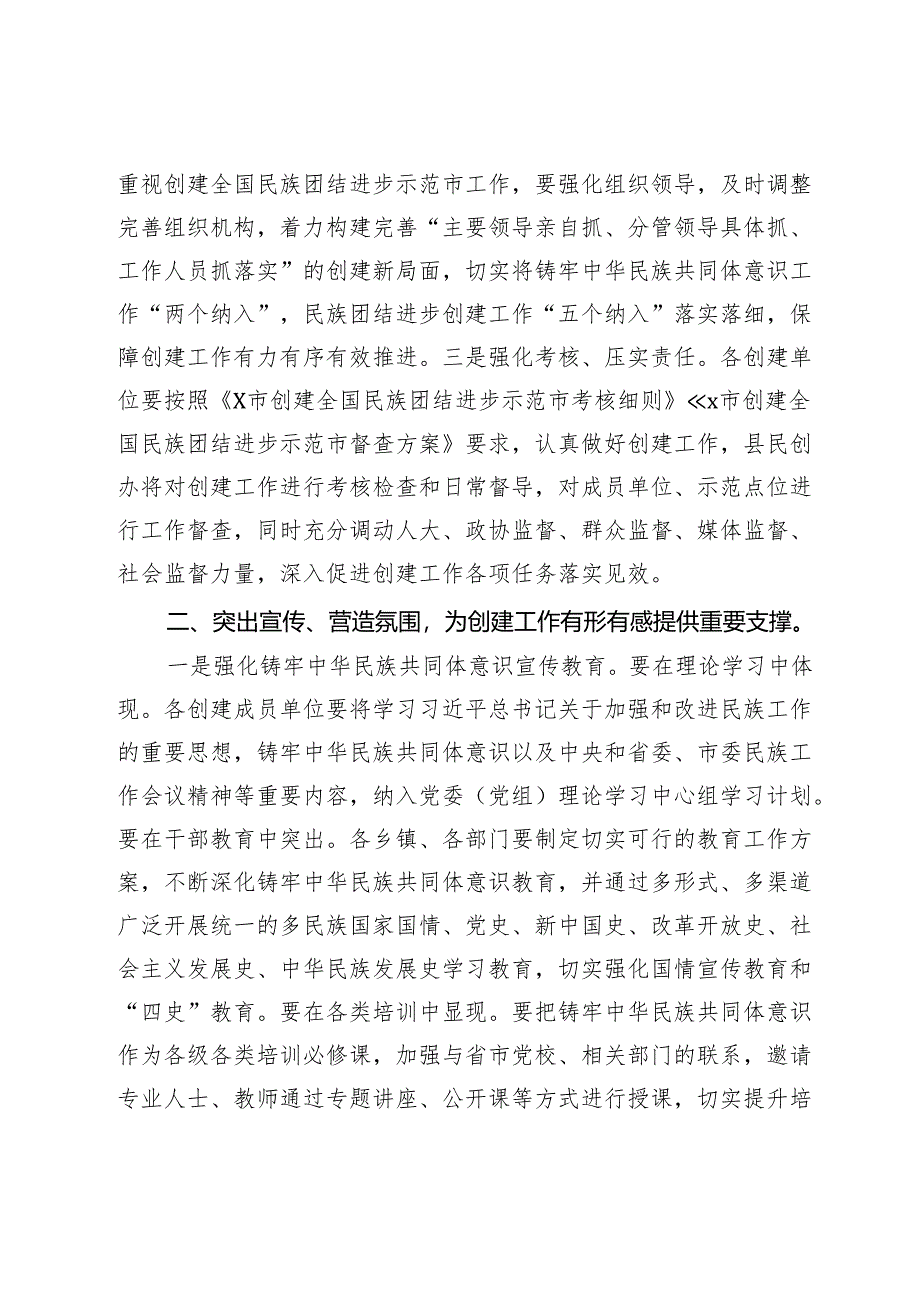 重视创建全国民族团结进步示范市工作，要强化组织领导，及时调整完善组织机构，着力构建完善“主要领导亲自抓、分管领导具体抓、工作人员抓落实”的创建新局面，切实将铸牢中华民族共同体意识工作“两个纳入”，民族团结进步创建工作“五个纳入”落实落细，保障创建工作有力有序有效推进。三是强化考核、压实责任。各创建单位要按照《X市创建全国民族团结进步示范市考核细则》≪x市创建全国民族团结进步示范市督查方案》要求，认真做好创建工作，县民创办将对创建工作进行考核检查和日常督导，对成员单位、示范点位进行工作督查，同时充分调动人大、政协监督、群众监督、媒体监督、社会监督力量，深入促进创建工作各项任务落实见效。

二、突出宣传、营造氛围，为创建工作有形有感提供重要支撑。

一是强化铸牢中华民族共同体意识宣传教育。要在理论学习中体现。各创建成员单位要将学习习近平总书记关于加强和改进民族工作的重要思想，铸牢中华民族共同体意识以及中央和省委、市委民族工作会议精神等重要内容，纳入党委（党组）理论学习中心组学习计划。要在干部教育中突出。各乡镇、各部门要制定切实可行的教育工作方案，不断深化铸牢中华民族共同体意识教育，并通过多形式、多渠道广泛开展统一的多民族国家国情、党史、新中国史、改革开放史、社会主义发展史、中华民族发展史学习教育，切实强化国情宣传教育和“四史”教育。要在各类培训中显现。要把铸牢中华民族共同体意识作为各级各类培训必修课，加强与省市党校、相关部门的联系，邀请专业人士、教师通过专题讲座、公开课等方式进行授课，切实提升培